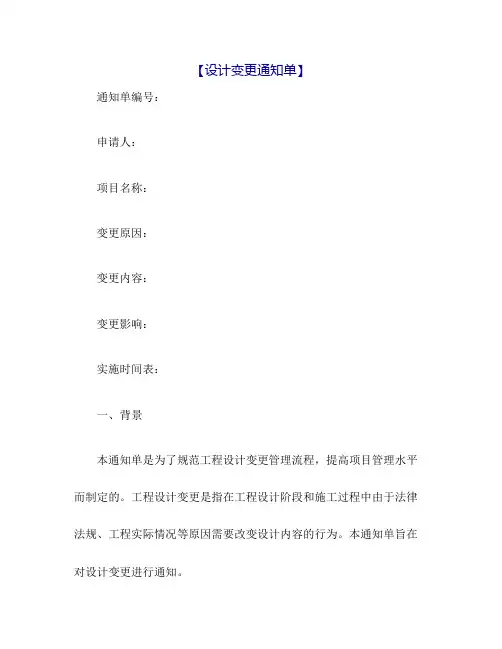 【设计变更通知单】

通知单编号：

申请人：

项目名称：

变更原因：

变更内容：

变更影响：

实施时间表：

一、背景

本通知单是为了规范工程设计变更管理流程，提高项目管理水平而制定的。工程设计变更是指在工程设计阶段和施工过程中由于法律法规、工程实际情况等原因需要改变设计内容的行为。本通知单旨在对设计变更进行通知。